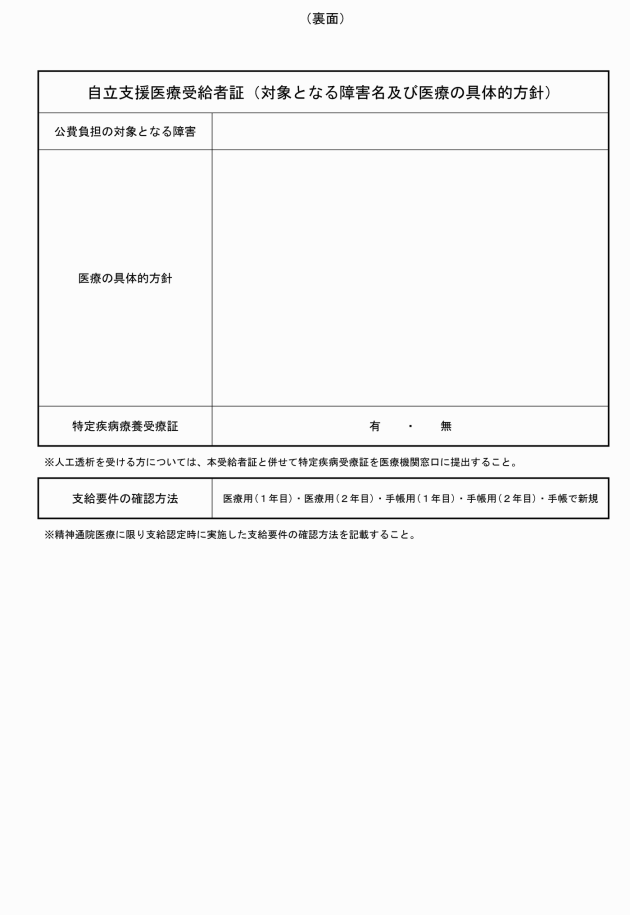 （裏面）

| 自立支援医療受給者証（対象となる障害名及び医療の具体的方針） | |
|---|---|
| 公費負担の対象となる障害 | |
| 医療の具体的方針 | |
| 特定疾病療養受療証 | 有　・　無 |

※人工透析を受ける方については、本受給者証と併せて特定疾病受療証を医療機関窓口に提出すること。

| 支給要件の確認方法 | 医療用（１年目）・医療用（２年目）・手帳用（１年目）・手帳用（２年目）・手帳で新規 |
|---|---|

※精神通院医療に限り支給認定時に実施した支給要件の確認方法を記載すること。